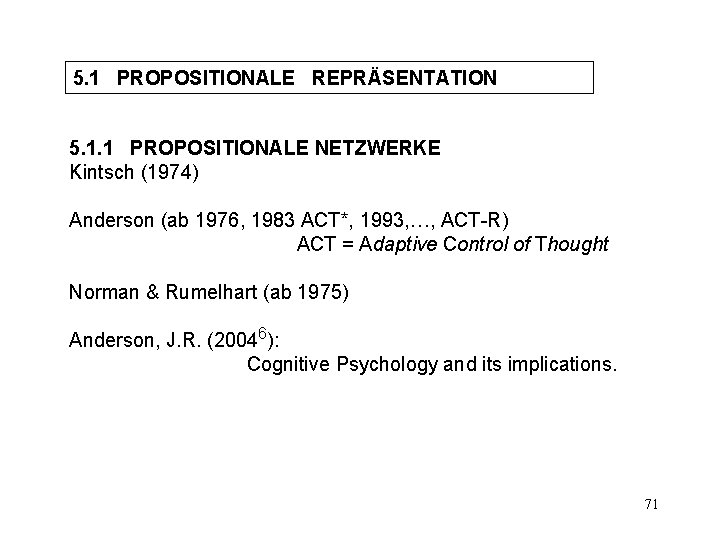 5.1 PROPOSITIONALE REPRÄSENTATION

5.1.1 PROPOSITIONALE NETZWERKE
Kintsch (1974)

Anderson (ab 1976, 1983 ACT*, 1993,…, ACT-R)
ACT = Adaptive Control of Thought

Norman & Rumelhart (ab 1975)

Anderson, J.R. (2004$^{6}$):
Cognitive Psychology and its implications.

71